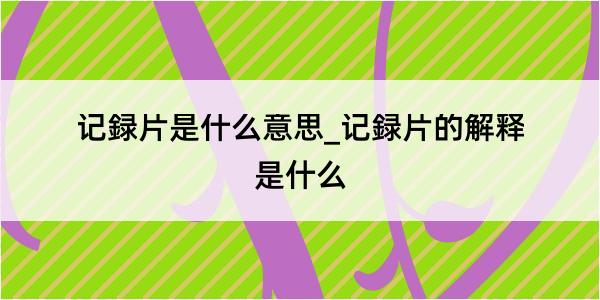 记録片是什么意思_记録片的解释是什么